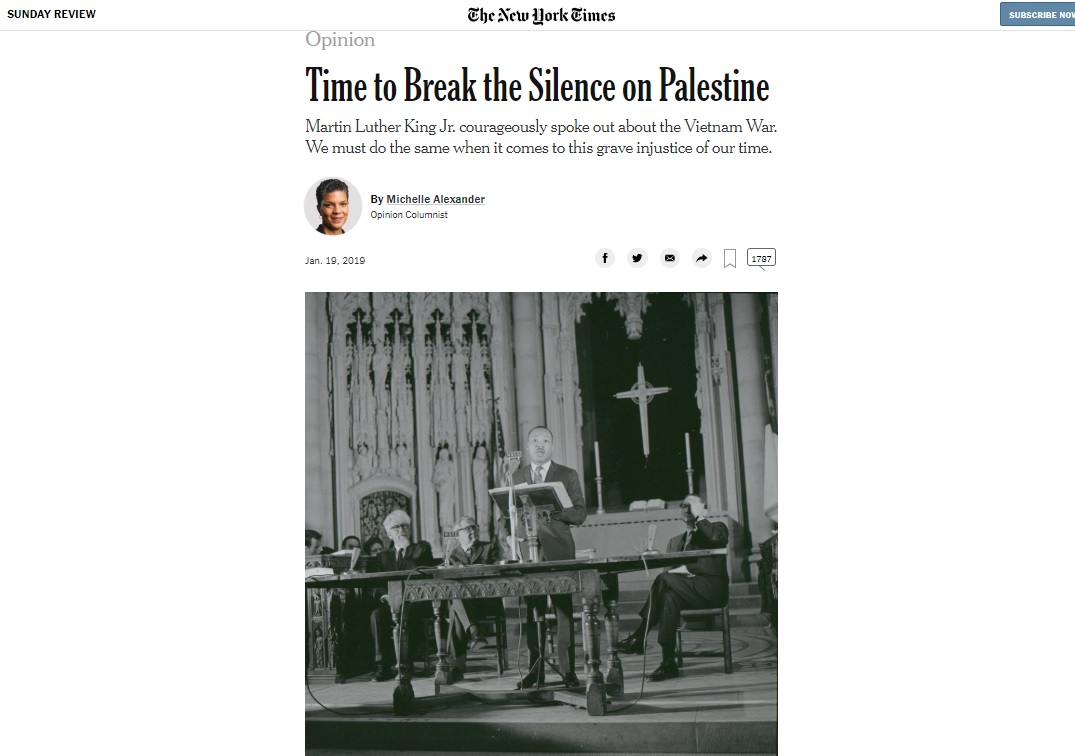 SUNDAY REVIEW

The New York Times

SUBSCRIBE NOW

Opinion

Time to Break the Silence on Palestine

Martin Luther King Jr. courageously spoke out about the Vietnam War. We must do the same when it comes to this grave injustice of our time.

By Michelle Alexander
Opinion Columnist

Jan. 19, 2019

1787